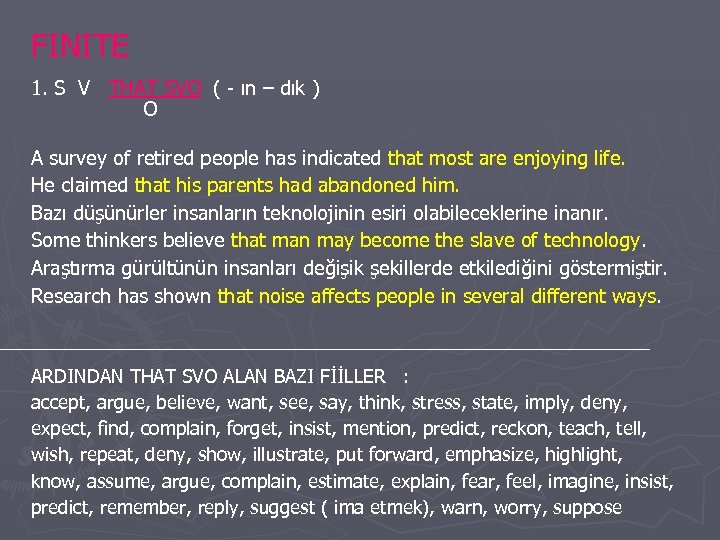 FINITE

1. S V THAT SVO ( - ın – dık )
O

A survey of retired people has indicated that most are enjoying life.
He claimed that his parents had abandoned him.
Bazı düşünürler insanların teknolojinin esiri olabileceklerine inanır.
Some thinkers believe that man may become the slave of technology.
Araştırma gürültünün insanları değişik şekillerde etkilediğini göstermiştir.
Research has shown that noise affects people in several different ways.

ARDINDAN THAT SVO ALAN BAZI FİİLLER :
accept, argue, believe, want, see, say, think, stress, state, imply, deny, expect, find, complain, forget, insist, mention, predict, reckon, teach, tell, wish, repeat, deny, show, illustrate, put forward, emphasize, highlight, know, assume, argue, complain, estimate, explain, fear, feel, imagine, insist, predict, remember, reply, suggest ( ima etmek), warn, worry, suppose